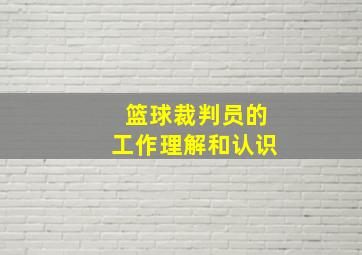 篮球裁判员的
工作理解和认识